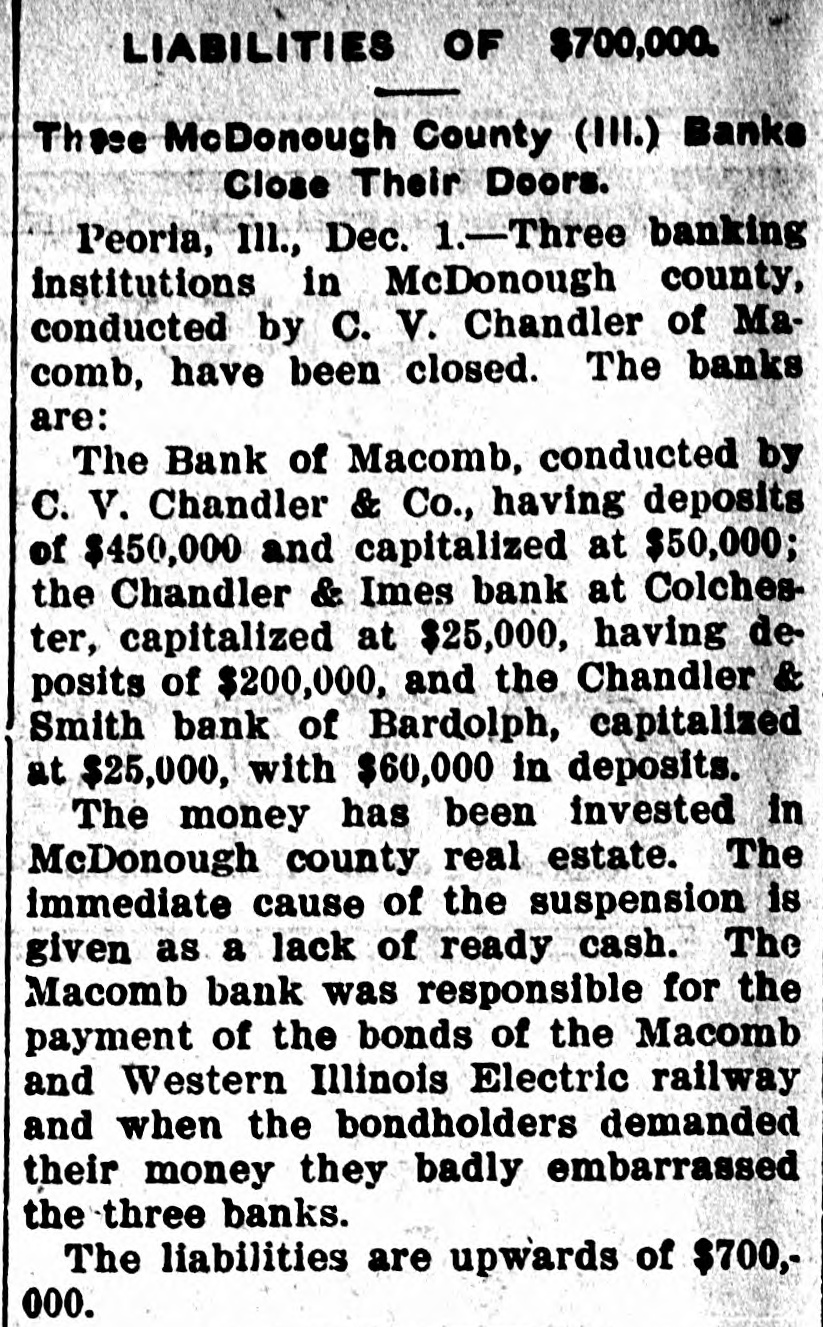 LIABILITIES OF $700,000.

Three McDonough County (Ill.) Banks Close Their Doors.

Peoria, Ill., Dec. 1.—Three banking institutions in McDonough county, conducted by C. V. Chandler of Macomb, have been closed. The banks are:

The Bank of Macomb, conducted by C. V. Chandler & Co., having deposits of $450,000 and capitalized at $50,000; the Chandler & Imes bank at Colchester, capitalized at $25,000, having deposits of $200,000, and the Chandler & Smith bank of Bardolph, capitalized at $25,000, with $60,000 in deposits.

The money has been invested in McDonough county real estate. The immediate cause of the suspension is given as a lack of ready cash. The Macomb bank was responsible for the payment of the bonds of the Macomb and Western Illinois Electric railway and when the bondholders demanded their money they badly embarrassed the three banks.

The liabilities are upwards of $700,000.